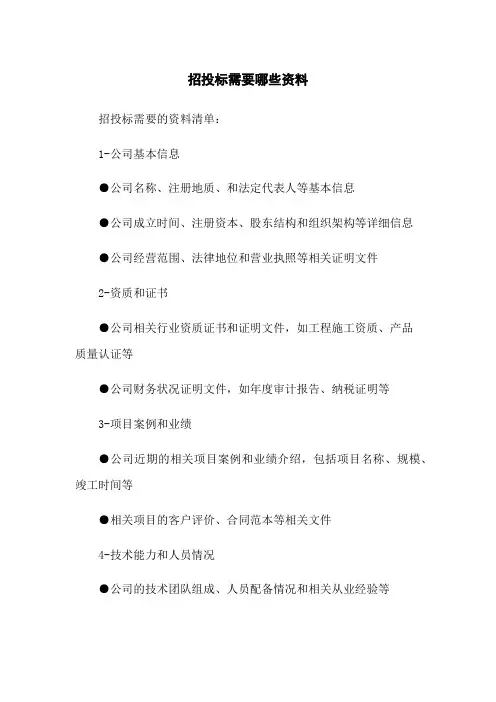 招投标需要哪些资料

招投标需要的资料清单：

1-公司基本信息

●公司名称、注册地质、和法定代表人等基本信息

●公司成立时间、注册资本、股东结构和组织架构等详细信息

●公司经营范围、法律地位和营业执照等相关证明文件

2-资质和证书

●公司相关行业资质证书和证明文件，如工程施工资质、产品质量认证等

●公司财务状况证明文件，如年度审计报告、纳税证明等

3-项目案例和业绩

●公司近期的相关项目案例和业绩介绍，包括项目名称、规模、竣工时间等

●相关项目的客户评价、合同范本等相关文件

4-技术能力和人员情况

●公司的技术团队组成、人员配备情况和相关从业经验等